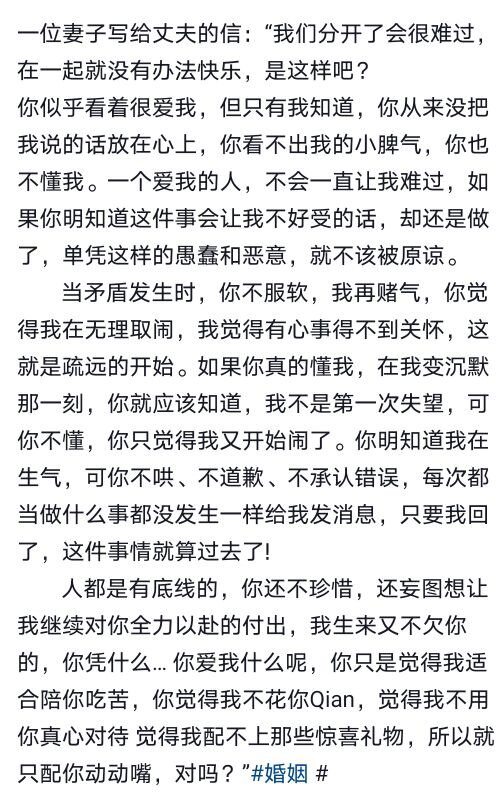 一位妻子写给丈夫的信：“我们分开了会很难过，在一起就没有办法快乐，是这样吧？
你似乎看着很爱我，但只有我知道，你从来没把我说的话放在心上，你看不出我的小脾气，你也不懂我。一个爱我的人，不会一直让我难过，如果你明知道这件事会让我不好受的话，却还是做了，单凭这样的愚蠢和恶意，就不该被原谅。

当矛盾发生时，你不服软，我再赌气，你觉得我在无理取闹，我觉得有心事得不到关怀，这就是疏远的开始。如果你真的懂我，在我变沉默那一刻，你就应该知道，我不是第一次失望，可你不懂，你只觉得我又开始闹了。你明知道我在生气，可你不哄、不道歉、不承认错误，每次都当做什么事都没发生一样给我发消息，只要我回了，这件事情就算过去了!

人都是有底线的，你还不珍惜，还妄图想让我继续对你全力以赴的付出，我生来又不欠你的，你凭什么... 你爱我什么呢，你只是觉得我适合陪你吃苦，你觉得我不花你Qian，觉得我不用你真心对待 觉得我配不上那些惊喜礼物，所以就只配你动动嘴，对吗？”#婚姻 #